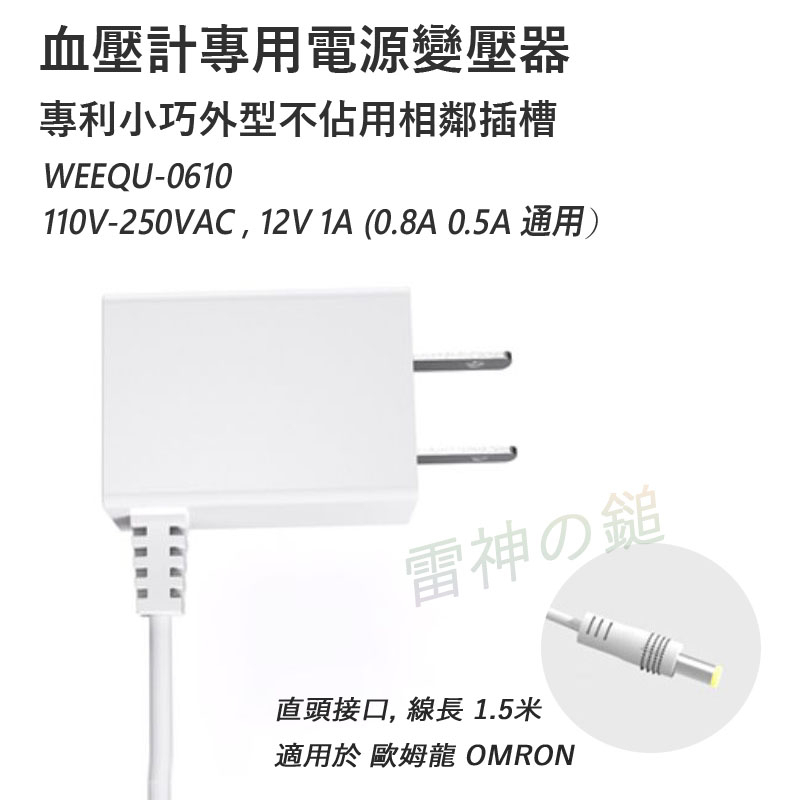 血壓計專用電源變壓器

專利小巧外型不佔用相鄰插槽

WEEQU-0610
110V-250VAC , 12V 1A (0.8A 0.5A 通用）

雷神の鎚

直頭接口, 線長 1.5米
適用於 歐姆龍 OMRON